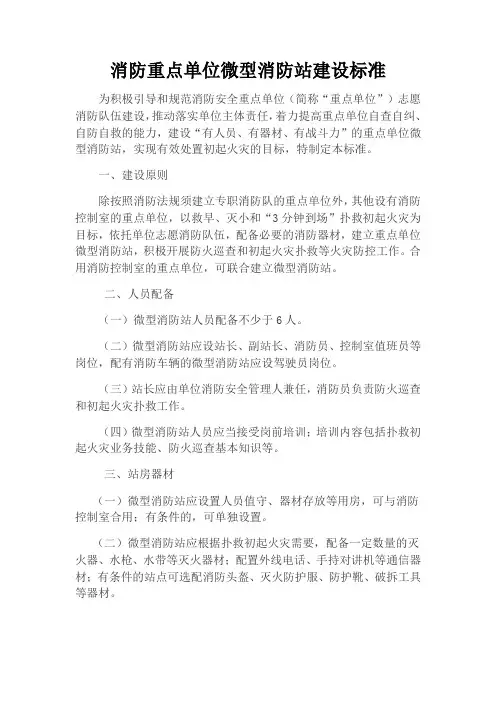 消防重点单位微型消防站建设标准

为积极引导和规范消防安全重点单位（简称“重点单位”）志愿消防队伍建设，推动落实单位主体责任，着力提高重点单位自查自纠、自防自救的能力，建设“有人员、有器材、有战斗力”的重点单位微型消防站，实现有效处置初起火灾的目标，特制定本标准。

一、建设原则

除按照消防法规须建立专职消防队的重点单位外，其他设有消防控制室的重点单位，以救早、灭小和“3分钟到场”扑救初起火灾为目标，依托单位志愿消防队伍，配备必要的消防器材，建立重点单位微型消防站，积极开展防火巡查和初起火灾扑救等火灾防控工作。合用消防控制室的重点单位，可联合建立微型消防站。

二、人员配备

（一）微型消防站人员配备不少于6人。

（二）微型消防站应设站长、副站长、消防员、控制室值班员等岗位，配有消防车辆的微型消防站应设驾驶员岗位。

（三）站长应由单位消防安全管理人兼任，消防员负责防火巡查和初起火灾扑救工作。

（四）微型消防站人员应当接受岗前培训；培训内容包括扑救初起火灾业务技能、防火巡查基本知识等。

三、站房器材

（一）微型消防站应设置人员值守、器材存放等用房，可与消防控制室合用；有条件的，可单独设置。

（二）微型消防站应根据扑救初起火灾需要，配备一定数量的灭火器、水枪、水带等灭火器材；配置外线电话、手持对讲机等通信器材；有条件的站点可选配消防头盔、灭火防护服、防护靴、破拆工具等器材。